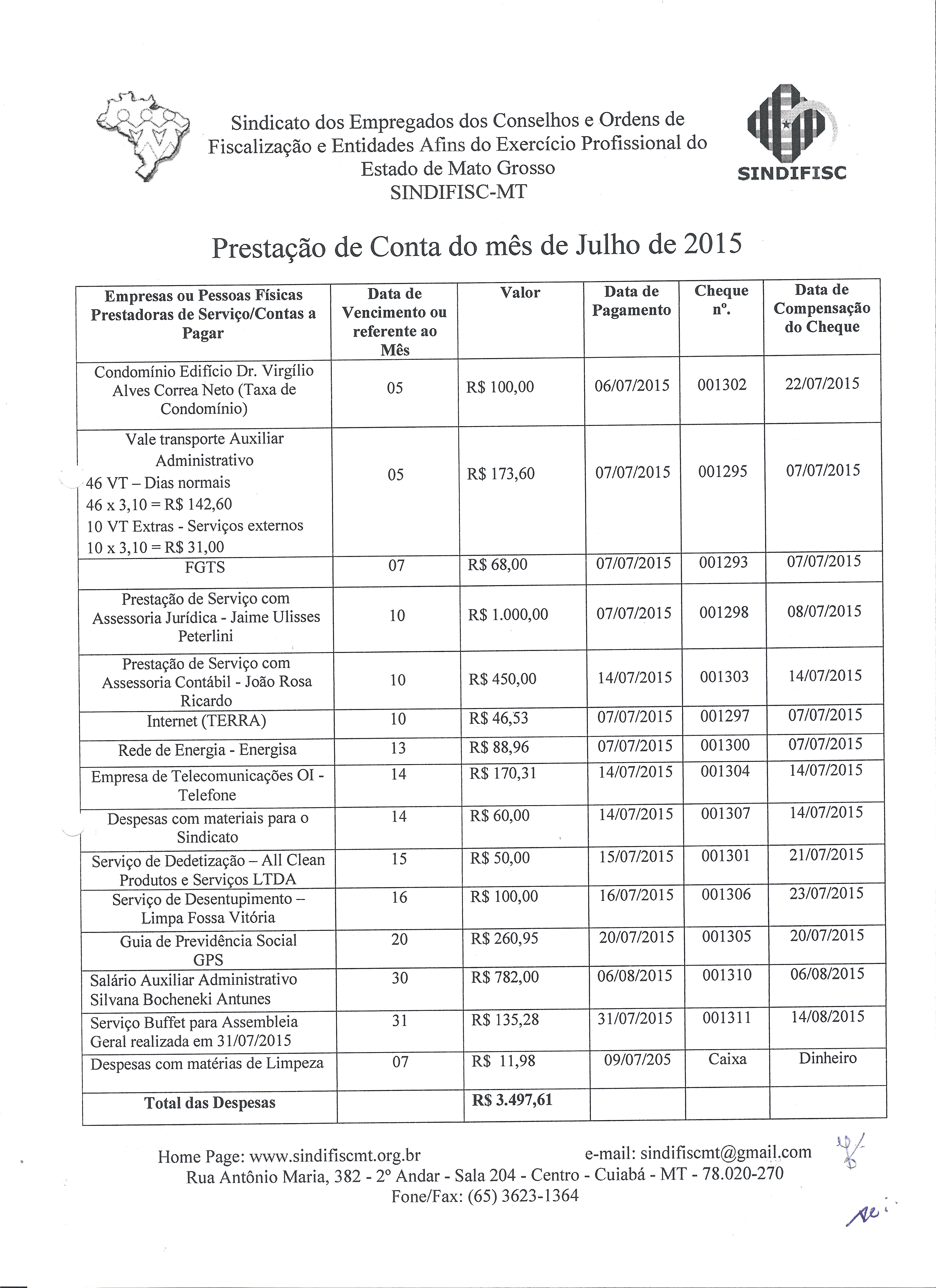 Sindicato dos Empregados dos Conselhos e Ordens de Fiscalização e Entidades Afins do Exercício Profissional do Estado de Mato Grosso
SINDIFISC-MT

SINDIFISC

Prestação de Conta do mês de Julho de 2015

| Empresas ou Pessoas Físicas Prestadoras de Serviço/Contas a Pagar | Data de Vencimento ou referente ao Mês | Valor | Data de Pagamento | Cheque nº. | Data de Compensação do Cheque |
|---|---|---|---|---|---|
| Condomínio Edifício Dr. Virgílio Alves Correa Neto (Taxa de Condomínio) | 05 | R$ 100,00 | 06/07/2015 | 001302 | 22/07/2015 |
| Vale transporte Auxiliar Administrativo 46 VT – Dias normais 46 x 3,10 = R$ 142,60 10 VT Extras - Serviços externos 10 x 3,10 = R$ 31,00 | 05 | R$ 173,60 | 07/07/2015 | 001295 | 07/07/2015 |
| FGTS | 07 | R$ 68,00 | 07/07/2015 | 001293 | 07/07/2015 |
| Prestação de Serviço com Assessoria Jurídica - Jaime Ulisses Peterlini | 10 | R$ 1.000,00 | 07/07/2015 | 001298 | 08/07/2015 |
| Prestação de Serviço com Assessoria Contábil - João Rosa Ricardo | 10 | R$ 450,00 | 14/07/2015 | 001303 | 14/07/2015 |
| Internet (TERRA) | 10 | R$ 46,53 | 07/07/2015 | 001297 | 07/07/2015 |
| Rede de Energia - Energisa | 13 | R$ 88,96 | 07/07/2015 | 001300 | 07/07/2015 |
| Empresa de Telecomunicações OI - Telefone | 14 | R$ 170,31 | 14/07/2015 | 001304 | 14/07/2015 |
| Despesas com materiais para o Sindicato | 14 | R$ 60,00 | 14/07/2015 | 001307 | 14/07/2015 |
| Serviço de Dedetização – All Clean Produtos e Serviços LTDA | 15 | R$ 50,00 | 15/07/2015 | 001301 | 21/07/2015 |
| Serviço de Desentupimento – Limpa Fossa Vitória | 16 | R$ 100,00 | 16/07/2015 | 001306 | 23/07/2015 |
| Guia de Previdência Social GPS | 20 | R$ 260,95 | 20/07/2015 | 001305 | 20/07/2015 |
| Salário Auxiliar Administrativo Silvana Bocheneki Antunes | 30 | R$ 782,00 | 06/08/2015 | 001310 | 06/08/2015 |
| Serviço Buffet para Assembleia Geral realizada em 31/07/2015 | 31 | R$ 135,28 | 31/07/2015 | 001311 | 14/08/2015 |
| Despesas com matérias de Limpeza | 07 | R$ 11,98 | 09/07/205 | Caixa | Dinheiro |
| Total das Despesas | | R$ 3.497,61 | | | |

Home Page: www.sindifiscmt.org.br e-mail: sindifiscmt@gmail.com
Rua Antônio Maria, 382 - 2º Andar - Sala 204 - Centro - Cuiabá - MT - 78.020-270
Fone/Fax: (65) 3623-1364